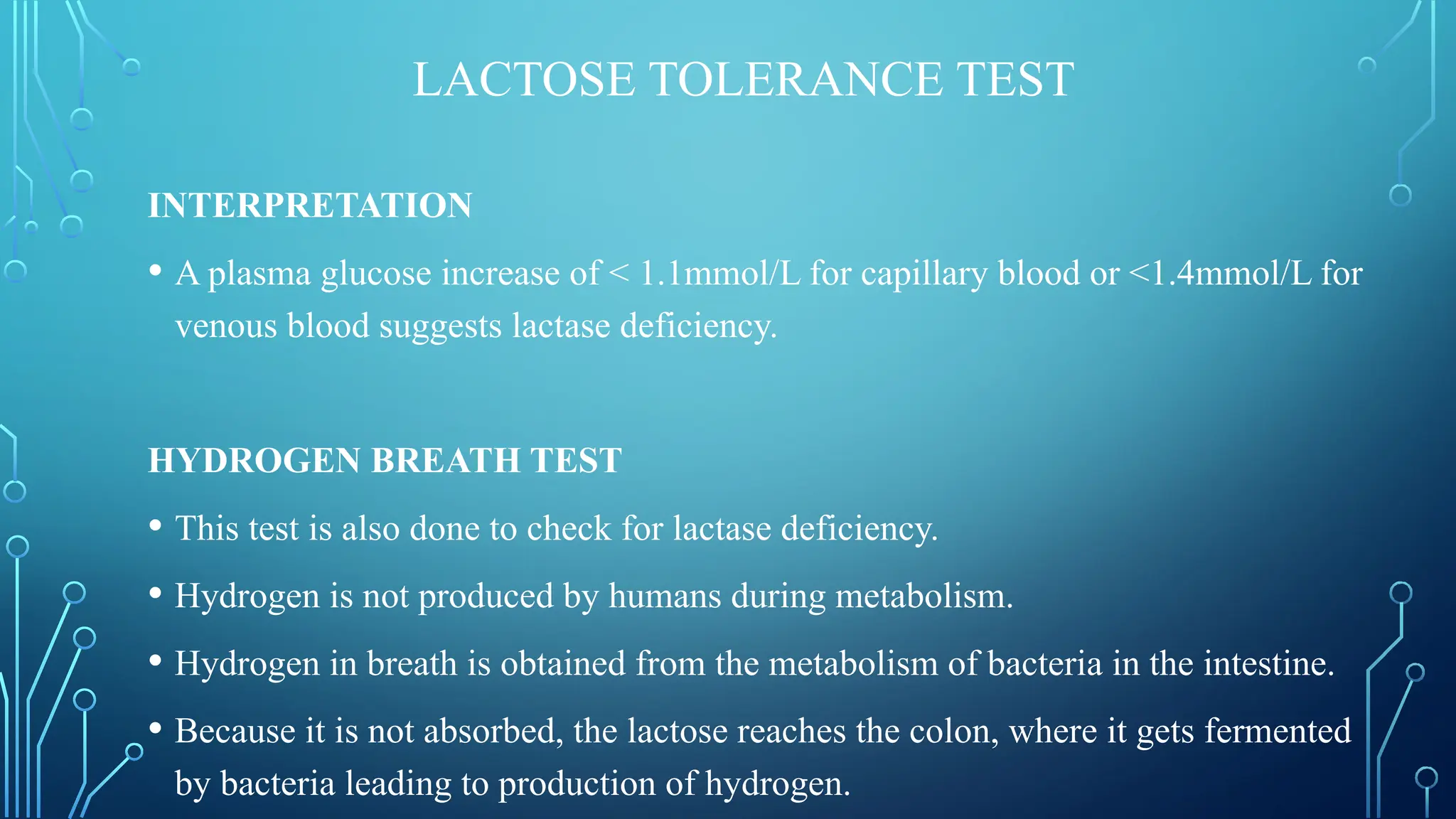 LACTOSE TOLERANCE TEST

INTERPRETATION

• A plasma glucose increase of < 1.1mmol/L for capillary blood or <1.4mmol/L for venous blood suggests lactase deficiency.

HYDROGEN BREATH TEST

• This test is also done to check for lactase deficiency.

• Hydrogen is not produced by humans during metabolism.

• Hydrogen in breath is obtained from the metabolism of bacteria in the intestine.

• Because it is not absorbed, the lactose reaches the colon, where it gets fermented by bacteria leading to production of hydrogen.